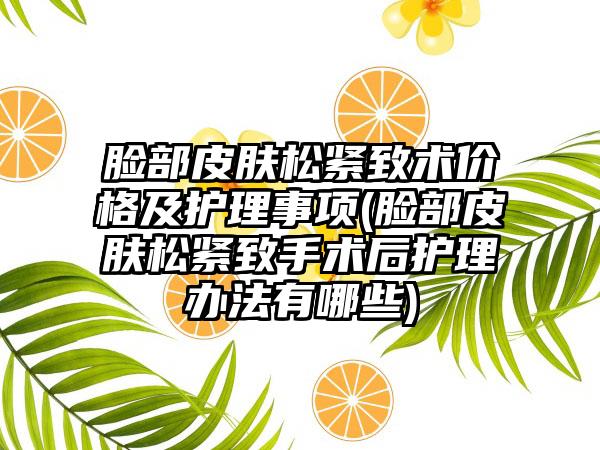 脸部皮肤松紧致术价格及护理事项(脸部皮肤松紧致手术后护理办法有哪些)